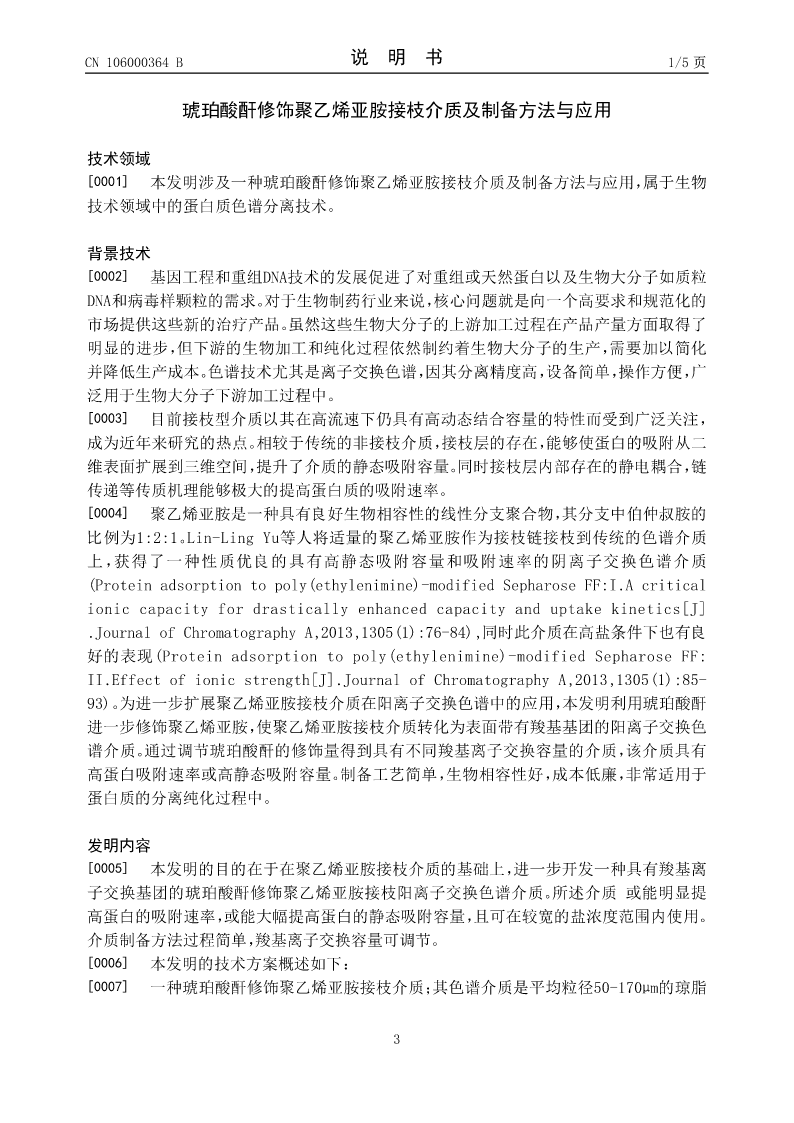 CN 106000364 B　　　　　　　　　　说　明　书　　　　　　　　　　1/5 页

琥珀酸酐修饰聚乙烯亚胺接枝介质及制备方法与应用

技术领域

[0001]　本发明涉及一种琥珀酸酐修饰聚乙烯亚胺接枝介质及制备方法与应用，属于生物技术领域中的蛋白质色谱分离技术。

背景技术

[0002]　基因工程和重组DNA技术的发展促进了对重组或天然蛋白以及生物大分子如质粒DNA和病毒样颗粒的需求。对于生物制药行业来说，核心问题就是向一个高要求和规范化的市场提供这些新的治疗产品。虽然这些生物大分子的上游加工过程在产品产量方面取得了明显的进步，但下游的生物加工和纯化过程依然制约着生物大分子的生产，需要加以简化并降低生产成本。色谱技术尤其是离子交换色谱，因其分离精度高，设备简单，操作方便，广泛用于生物大分子下游加工过程中。

[0003]　目前接枝型介质以其在高流速下仍具有高动态结合容量的特性而受到广泛关注，成为近年来研究的热点。相较于传统的非接枝介质，接枝层的存在，能够使蛋白的吸附从二维表面扩展到三维空间，提升了介质的静态吸附容量。同时接枝层内部存在的静电耦合，链传递等传质机理能够极大的提高蛋白质的吸附速率。

[0004]　聚乙烯亚胺是一种具有良好生物相容性的线性分支聚合物，其分支中伯仲叔胺的比例为1:2:1。Lin-Ling Yu等人将适量的聚乙烯亚胺作为接枝链接枝到传统的色谱介质上，获得了一种性质优良的具有高静态吸附容量和吸附速率的阴离子交换色谱介质(Protein adsorption to poly(ethylenimine)-modified Sepharose FF:I.A critical ionic capacity for drastically enhanced capacity and uptake kinetics[J].Journal of Chromatography A,2013,1305(1):76-84)，同时此介质在高盐条件下也有良好的表现(Protein adsorption to poly(ethylenimine)-modified Sepharose FF:II.Effect of ionic strength[J].Journal of Chromatography A,2013,1305(1):85-93)。为进一步扩展聚乙烯亚胺接枝介质在阳离子交换色谱中的应用，本发明利用琥珀酸酐进一步修饰聚乙烯亚胺，使聚乙烯亚胺接枝介质转化为表面带有羧基基团的阳离子交换色谱介质。通过调节琥珀酸酐的修饰量得到具有不同羧基离子交换容量的介质，该介质具有高蛋白吸附速率或高静态吸附容量。制备工艺简单，生物相容性好，成本低廉，非常适用于蛋白质的分离纯化过程中。

发明内容

[0005]　本发明的目的在于在聚乙烯亚胺接枝介质的基础上，进一步开发一种具有羧基离子交换基团的琥珀酸酐修饰聚乙烯亚胺接枝阳离子交换色谱介质。所述介质 或能明显提高蛋白的吸附速率，或能大幅提高蛋白的静态吸附容量，且可在较宽的盐浓度范围内使用。介质制备方法过程简单，羧基离子交换容量可调节。

[0006]　本发明的技术方案概述如下：

[0007]　一种琥珀酸酐修饰聚乙烯亚胺接枝介质；其色谱介质是平均粒径50-170μm的琼脂

3